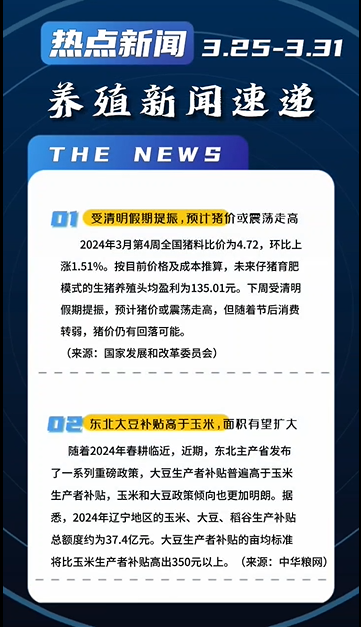 热点新闻 3.25-3.31

养殖新闻速递

THE NEWS

01 受清明假期提振，预计猪价或震荡走高

2024年3月第4周全国猪料比价为4.72，环比上涨1.51%。按目前价格及成本推算，未来仔猪育肥模式的生猪养殖头均盈利为135.01元。下周受清明假期提振，预计猪价或震荡走高，但随着节后消费转弱，猪价仍有回落可能。

（来源：国家发展和改革委员会）

02 东北大豆补贴高于玉米，面积有望扩大

随着2024年春耕临近，近期，东北主产省发布了一系列重磅政策，大豆生产者补贴普遍高于玉米生产者补贴，玉米和大豆政策倾向也更加明朗。据悉，2024年辽宁地区的玉米、大豆、稻谷生产补贴总额度约为37.4亿元。大豆生产者补贴的亩均标准将比玉米生产者补贴高出350元以上。（来源：中华粮网）